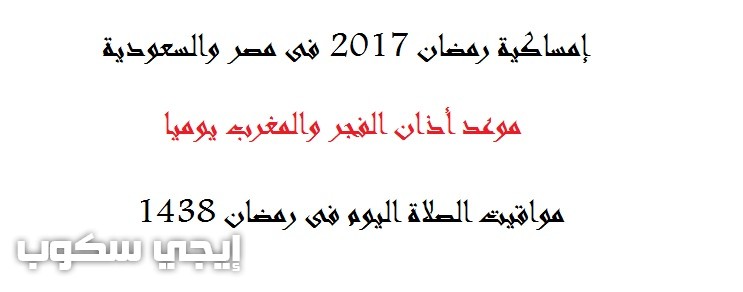 إمساكية رمضان 2017 فى مصر والسعودية

موعد أذان الفجر والمغرب يوميا

مواقيت الصلاة اليوم فى رمضان 1438

إيجي سكوب